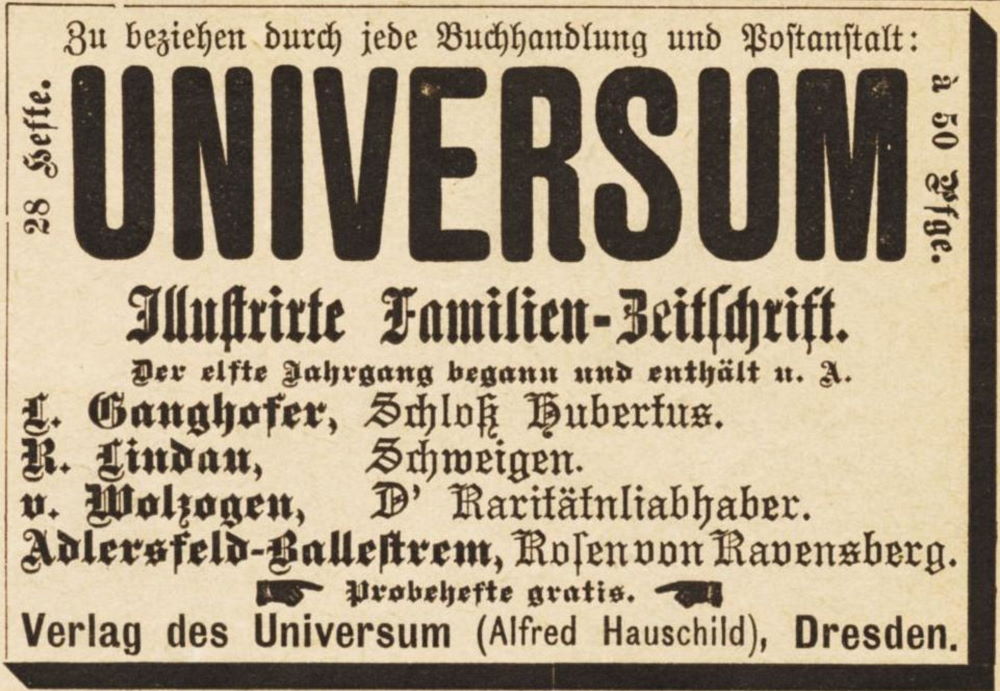 Zu beziehen durch jede Buchhandlung und Postanstalt:

28 Hefte.

UNIVERSUM

à 50 Pfge.

Illustrirte Familien-Zeitschrift.

Der elfte Jahrgang begann und enthält u. A.

L. Ganghofer, Schloß Hubertus.
R. Lindau, Schweigen.
v. Wolzogen, D' Raritätnliabhaber.
Adlersfeld-Ballestrem, Rosen von Ravensberg.

Probehefte gratis.

Verlag des Universum (Alfred Hauschild), Dresden.